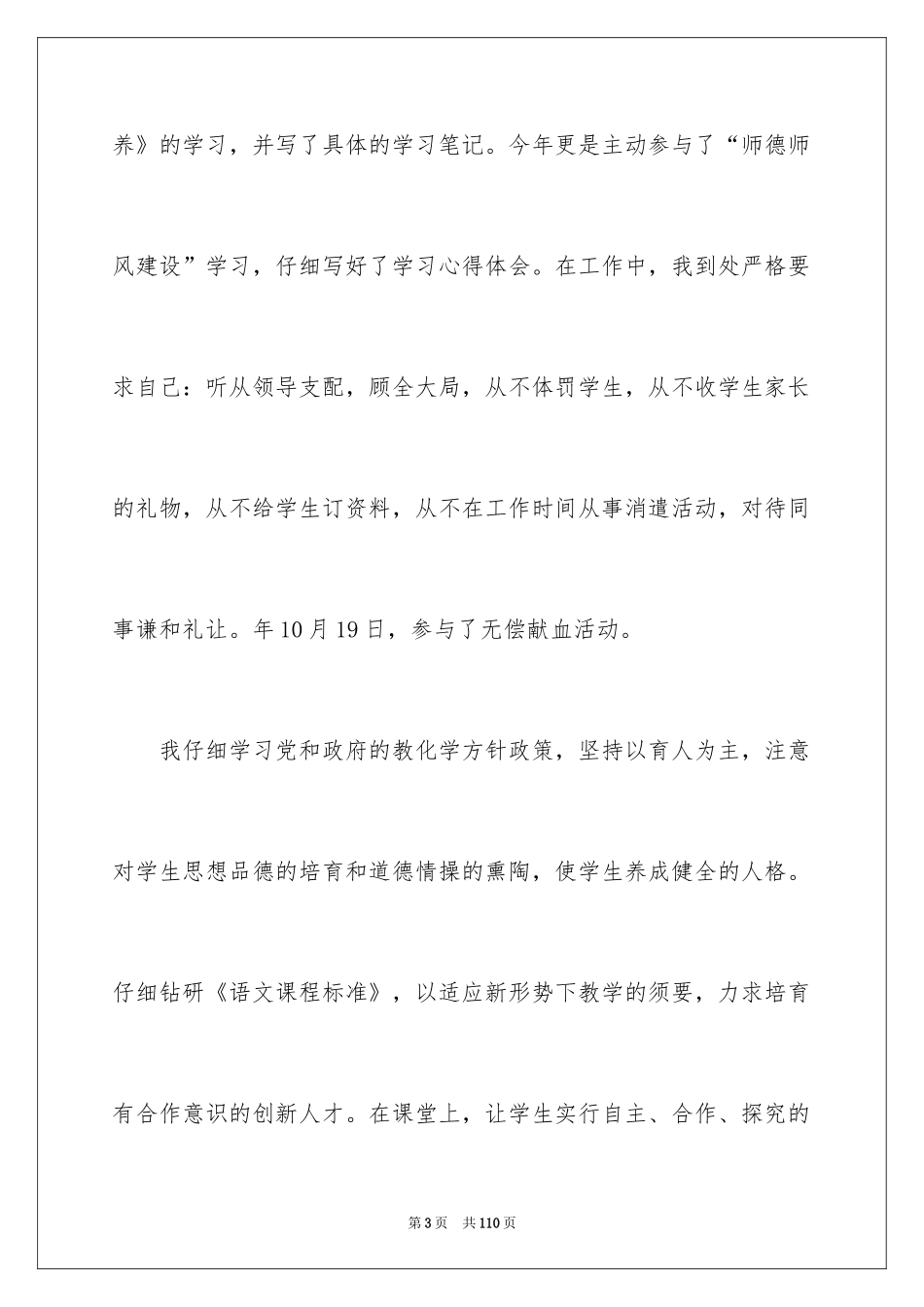 养》的学习，并写了具体的学习笔记。今年更是主动参与了“师德师风建设”学习，仔细写好了学习心得体会。在工作中，我到处严格要求自己：听从领导支配，顾全大局，从不体罚学生，从不收学生家长的礼物，从不给学生订资料，从不在工作时间从事消遣活动，对待同事谦和礼让。年10月19日，参与了无偿献血活动。

我仔细学习党和政府的教化学方针政策，坚持以育人为主，注意对学生思想品德的培育和道德情操的熏陶，使学生养成健全的人格。仔细钻研《语文课程标准》，以适应新形势下教学的须要，力求培育有合作意识的创新人才。在课堂上，让学生实行自主、合作、探究的

第3页　共110页